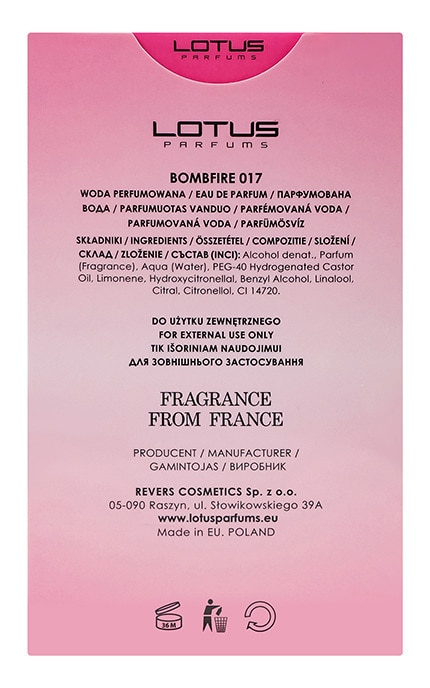 LOTUS
PARFUMS

LOTUS
PARFUMS

BOMBFIRE 017
WODA PERFUMOWANA / EAU DE PARFUM / ПАРФУМОВАНА ВОДА / PARFUMUOTAS VANDUO / PARFÉMOVANÁ VODA / PARFUMOVANÁ VODA / PARFÜMÖSVÍZ

SKŁADNIKI / INGREDIENTS / ÖSSZETÉTEL / COMPOZITIE / SLOŽENÍ / СКЛАД / ZLOŽENIE / СЪСТАВ (INCI): Alcohol denat., Parfum (Fragrance), Aqua (Water), PEG-40 Hydrogenated Castor Oil, Limonene, Hydroxycitronellal, Benzyl Alcohol, Linalool, Citral, Citronellol, CI 14720.

DO UŻYTKU ZEWNĘTRZNEGO
FOR EXTERNAL USE ONLY
TIK IŠORINIAM NAUDOJIMUI
ДЛЯ ЗОВНІШНЬОГО ЗАСТОСУВАННЯ

FRAGRANCE
FROM FRANCE

PRODUCENT / MANUFACTURER / GAMINTOJAS / ВИРОБНИК

REVERS COSMETICS Sp. z o.o.
05-090 Raszyn, ul. Słowikowskiego 39A
www.lotusparfums.eu
Made in EU. POLAND

36 M